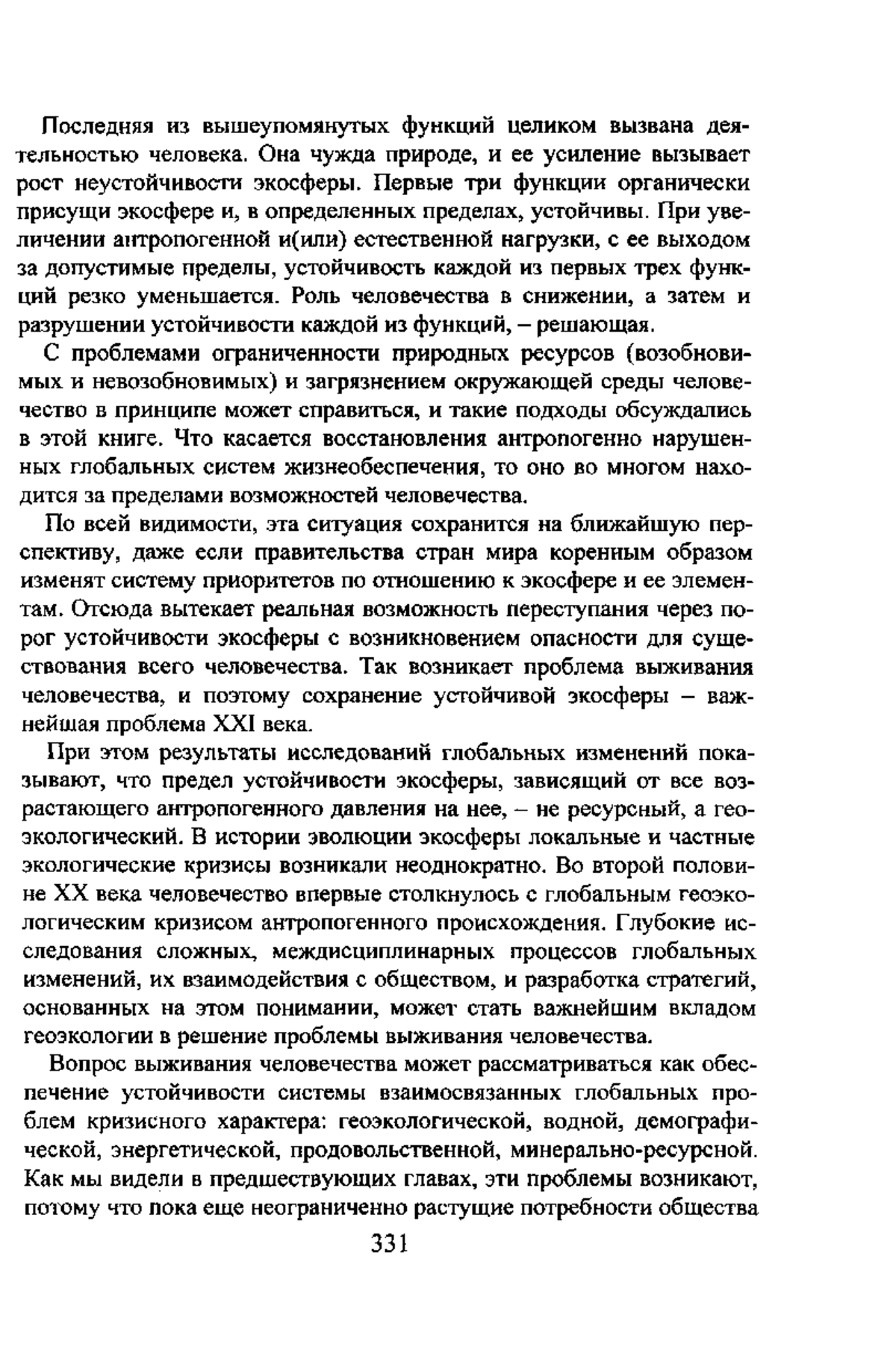 Последняя из вышеупомянутых функций целиком вызвана деятельностью человека. Она чужда природе, и ее усиление вызывает рост неустойчивости экосферы. Первые три функции органически присущи экосфере и, в определенных пределах, устойчивы. При увеличении антропогенной и(или) естественной нагрузки, с ее выходом за допустимые пределы, устойчивость каждой из первых трех функций резко уменьшается. Роль человечества в снижении, а затем и разрушении устойчивости каждой из функций, – решающая.

С проблемами ограниченности природных ресурсов (возобновимых и невозобновимых) и загрязнением окружающей среды человечество в принципе может справиться, и такие подходы обсуждались в этой книге. Что касается восстановления антропогенно нарушенных глобальных систем жизнеобеспечения, то оно во многом находится за пределами возможностей человечества.

По всей видимости, эта ситуация сохранится на ближайшую перспективу, даже если правительства стран мира коренным образом изменят систему приоритетов по отношению к экосфере и ее элементам. Отсюда вытекает реальная возможность переступания через порог устойчивости экосферы с возникновением опасности для существования всего человечества. Так возникает проблема выживания человечества, и поэтому сохранение устойчивой экосферы – важнейшая проблема XXI века.

При этом результаты исследований глобальных изменений показывают, что предел устойчивости экосферы, зависящий от все возрастающего антропогенного давления на нее, – не ресурсный, а геоэкологический. В истории эволюции экосферы локальные и частные экологические кризисы возникали неоднократно. Во второй половине XX века человечество впервые столкнулось с глобальным геоэкологическим кризисом антропогенного происхождения. Глубокие исследования сложных, междисциплинарных процессов глобальных изменений, их взаимодействия с обществом, и разработка стратегий, основанных на этом понимании, может стать важнейшим вкладом геоэкологии в решение проблемы выживания человечества.

Вопрос выживания человечества может рассматриваться как обеспечение устойчивости системы взаимосвязанных глобальных проблем кризисного характера: геоэкологической, водной, демографической, энергетической, продовольственной, минерально-ресурсной. Как мы видели в предшествующих главах, эти проблемы возникают, потому что пока еще неограниченно растущие потребности общества

331